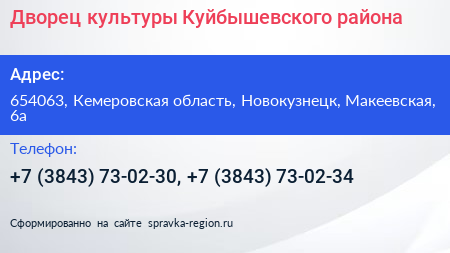 Дворец культуры Куйбышевского района

Адрес:

654063, Кемеровская область, Новокузнецк, Макеевская, 6а

Телефон:

+7 (3843) 73-02-30, +7 (3843) 73-02-34

Сформированно на сайте spravka-region.ru